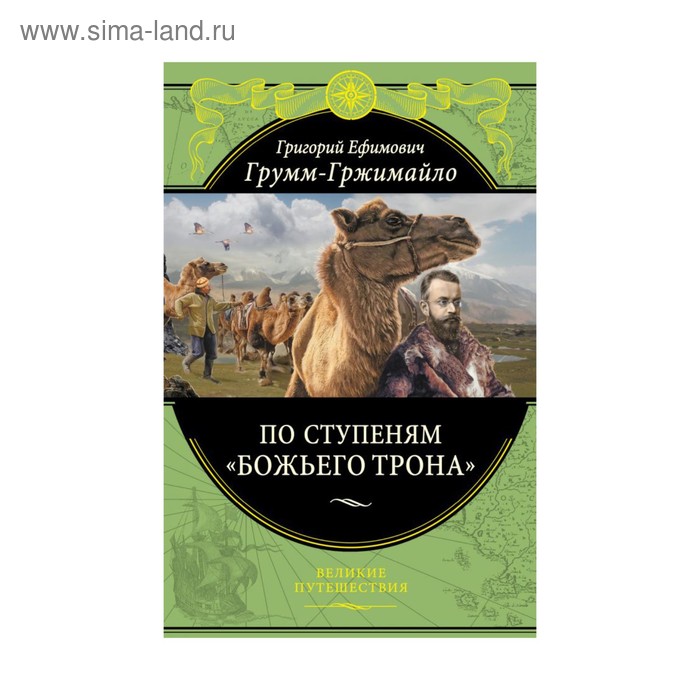 www.sima-land.ru

Григорий Ефимович
Грумм-Гржимайло

ПО СТУПЕНЯМ
«БОЖЬЕГО ТРОНА»

ВЕЛИКИЕ
ПУТЕШЕСТВИЯ